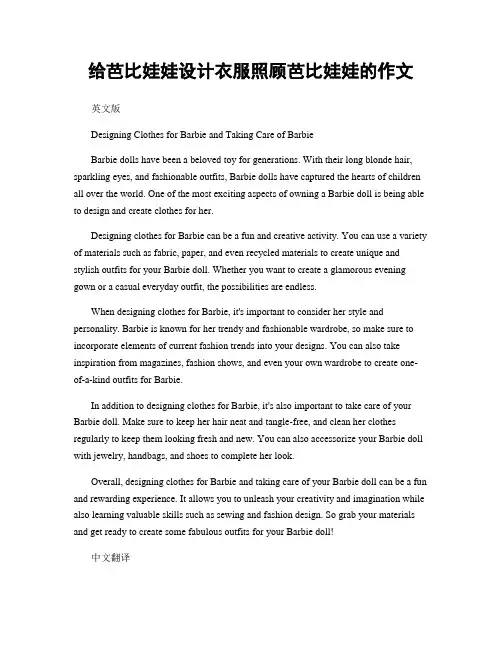 给芭比娃娃设计衣服照顾芭比娃娃的作文

英文版

Designing Clothes for Barbie and Taking Care of Barbie

Barbie dolls have been a beloved toy for generations. With their long blonde hair, sparkling eyes, and fashionable outfits, Barbie dolls have captured the hearts of children all over the world. One of the most exciting aspects of owning a Barbie doll is being able to design and create clothes for her.

Designing clothes for Barbie can be a fun and creative activity. You can use a variety of materials such as fabric, paper, and even recycled materials to create unique and stylish outfits for your Barbie doll. Whether you want to create a glamorous evening gown or a casual everyday outfit, the possibilities are endless.

When designing clothes for Barbie, it's important to consider her style and personality. Barbie is known for her trendy and fashionable wardrobe, so make sure to incorporate elements of current fashion trends into your designs. You can also take inspiration from magazines, fashion shows, and even your own wardrobe to create one-of-a-kind outfits for Barbie.

In addition to designing clothes for Barbie, it's also important to take care of your Barbie doll. Make sure to keep her hair neat and tangle-free, and clean her clothes regularly to keep them looking fresh and new. You can also accessorize your Barbie doll with jewelry, handbags, and shoes to complete her look.

Overall, designing clothes for Barbie and taking care of your Barbie doll can be a fun and rewarding experience. It allows you to unleash your creativity and imagination while also learning valuable skills such as sewing and fashion design. So grab your materials and get ready to create some fabulous outfits for your Barbie doll!

中文翻译